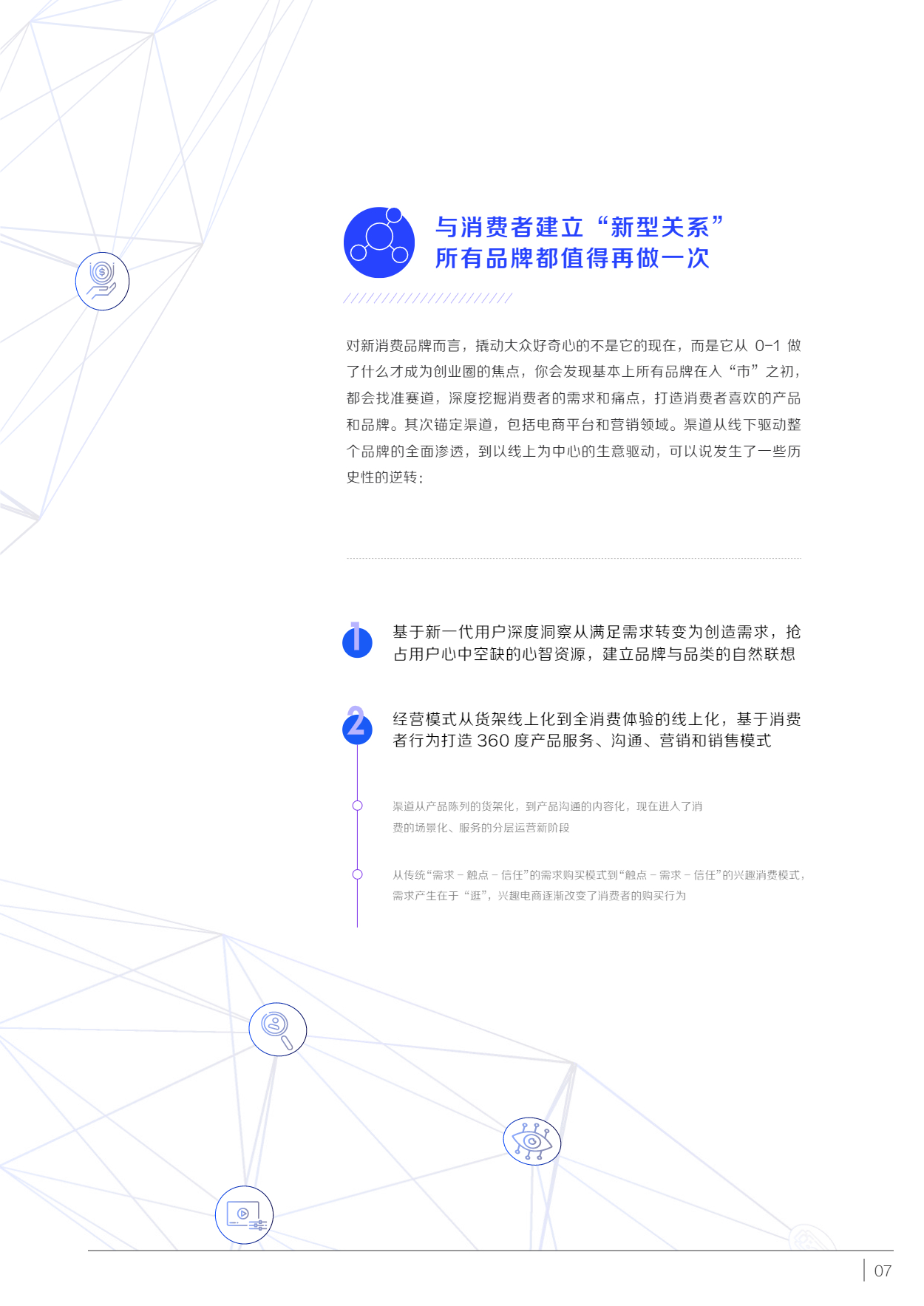 与消费者建立“新型关系”
所有品牌都值得再做一次

对新消费品牌而言，撬动大众好奇心的不是它的现在，而是它从 0-1 做了什么才成为创业圈的焦点，你会发现基本上所有品牌在入“市”之初，都会找准赛道，深度挖掘消费者的需求和痛点，打造消费者喜欢的产品和品牌。其次锚定渠道，包括电商平台和营销领域。渠道从线下驱动整个品牌的全面渗透，到以线上为中心的生意驱动，可以说发生了一些历史性的逆转：

1

基于新一代用户深度洞察从满足需求转变为创造需求，抢占用户心中空缺的心智资源，建立品牌与品类的自然联想

2

经营模式从货架线上化到全消费体验的线上化，基于消费者行为打造 360 度产品服务、沟通、营销和销售模式

渠道从产品陈列的货架化，到产品沟通的内容化，现在进入了消费的场景化、服务的分层运营新阶段

从传统“需求 – 触点 – 信任”的需求购买模式到“触点 – 需求 – 信任”的兴趣消费模式，需求产生在于“逛”，兴趣电商逐渐改变了消费者的购买行为

07